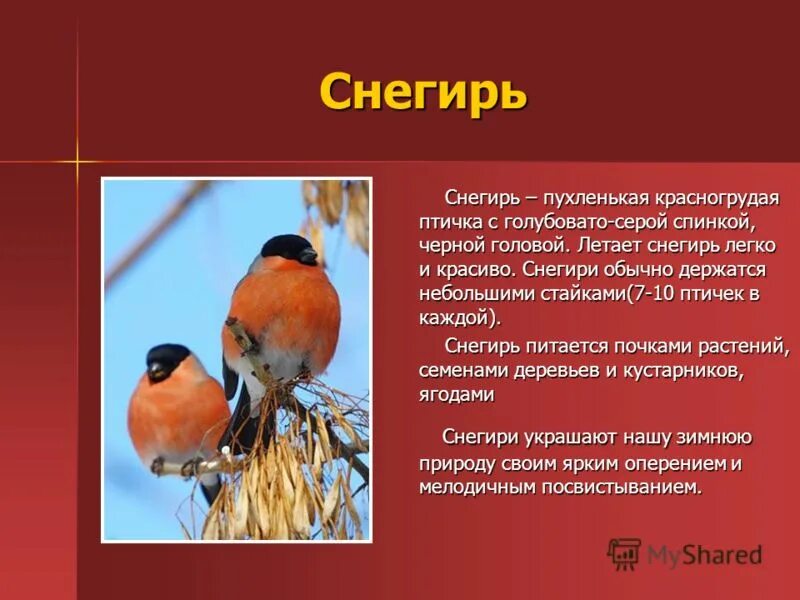 Снегирь

Снегирь – пухленькая красногрудая птичка с голубовато-серой спинкой, черной головой. Летает снегирь легко и красиво. Снегири обычно держатся небольшими стайками(7-10 птичек в каждой).

Снегирь питается почками растений, семенами деревьев и кустарников, ягодами

Снегири украшают нашу зимнюю природу своим ярким оперением и мелодичным посвистыванием.

MyShared